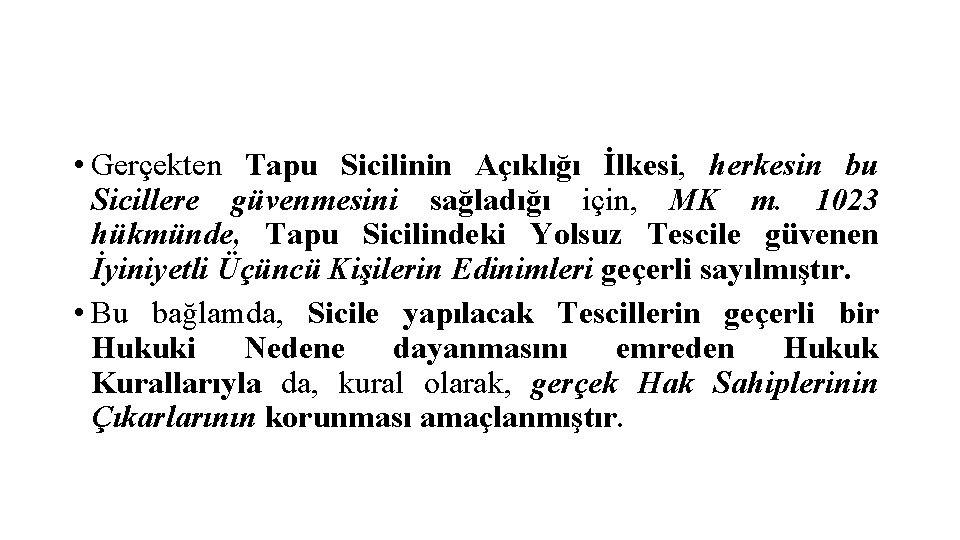 • Gerçekten Tapu Sicilinin Açıklığı İlkesi, herkesin bu Sicillere güvenmesini sağladığı için, MK m. 1023 hükmünde, Tapu Sicilindeki Yolsuz Tescile güvenen İyiniyetli Üçüncü Kişilerin Edinimleri geçerli sayılmıştır.

• Bu bağlamda, Sicile yapılacak Tescillerin geçerli bir Hukuki Nedene dayanmasını emreden Hukuk Kurallarıyla da, kural olarak, gerçek Hak Sahiplerinin Çıkarlarının korunması amaçlanmıştır.